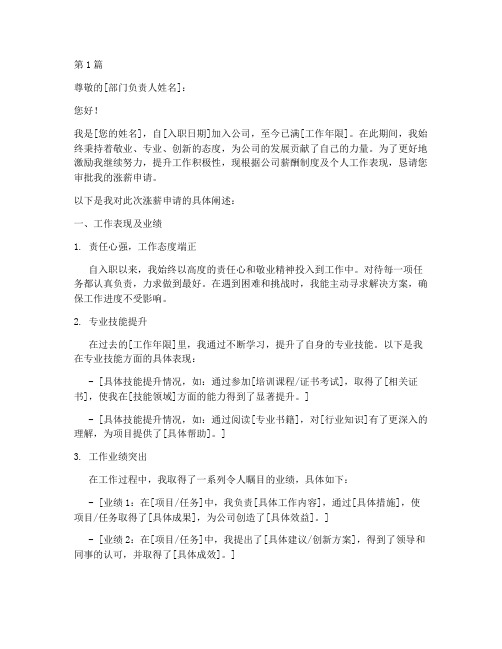 第1篇

尊敬的[部门负责人姓名]：

您好！

我是[您的姓名]，自[入职日期]加入公司，至今已满[工作年限]。在此期间，我始终秉持着敬业、专业、创新的态度，为公司的发展贡献了自己的力量。为了更好地激励我继续努力，提升工作积极性，现根据公司薪酬制度及个人工作表现，恳请您审批我的涨薪申请。

以下是我对此次涨薪申请的具体阐述：

一、工作表现及业绩

1. 责任心强，工作态度端正

自入职以来，我始终以高度的责任心和敬业精神投入到工作中。对待每一项任务都认真负责，力求做到最好。在遇到困难和挑战时，我能主动寻求解决方案，确保工作进度不受影响。

2. 专业技能提升

在过去的[工作年限]里，我通过不断学习，提升了自身的专业技能。以下是我在专业技能方面的具体表现：

- [具体技能提升情况，如：通过参加[培训课程/证书考试]，取得了[相关证书]，使我在[技能领域]方面的能力得到了显著提升。]

- [具体技能提升情况，如：通过阅读[专业书籍]，对[行业知识]有了更深入的理解，为项目提供了[具体帮助]。]

3. 工作业绩突出

在工作过程中，我取得了一系列令人瞩目的业绩，具体如下：

- [业绩1：在[项目/任务]中，我负责[具体工作内容]，通过[具体措施]，使项目/任务取得了[具体成果]，为公司创造了[具体效益]。]

- [业绩2：在[项目/任务]中，我提出了[具体建议/创新方案]，得到了领导和同事的认可，并取得了[具体成效]。]